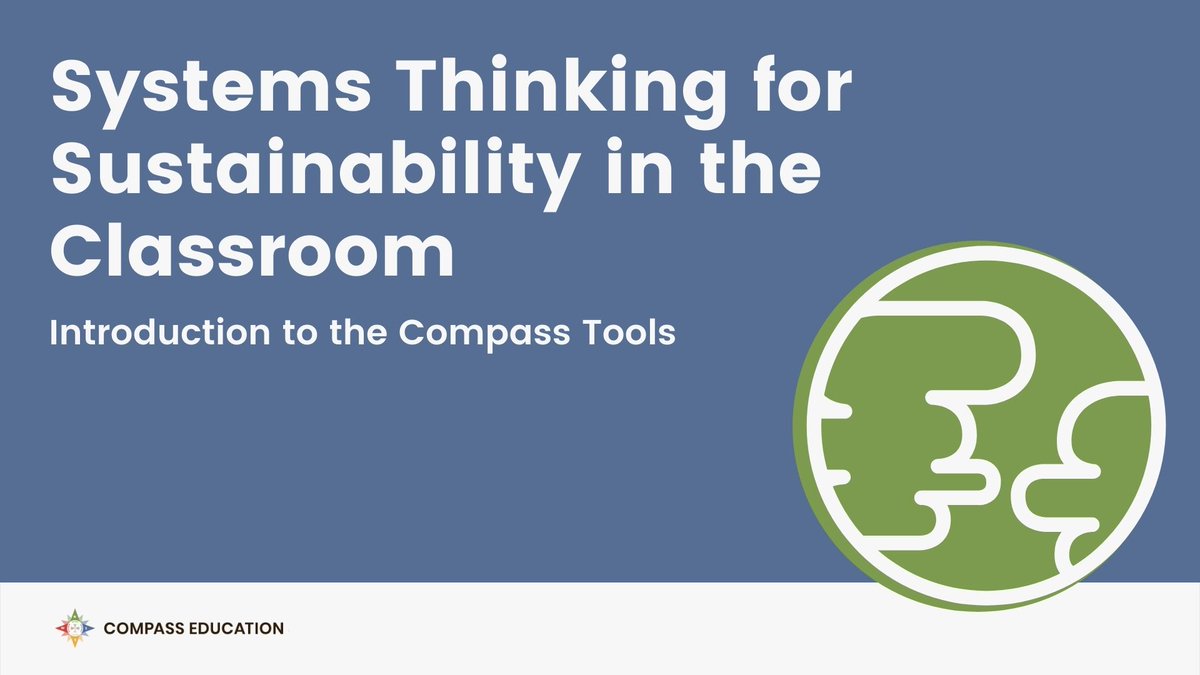 Systems Thinking for Sustainability in the Classroom

Introduction to the Compass Tools

COMPASS EDUCATION